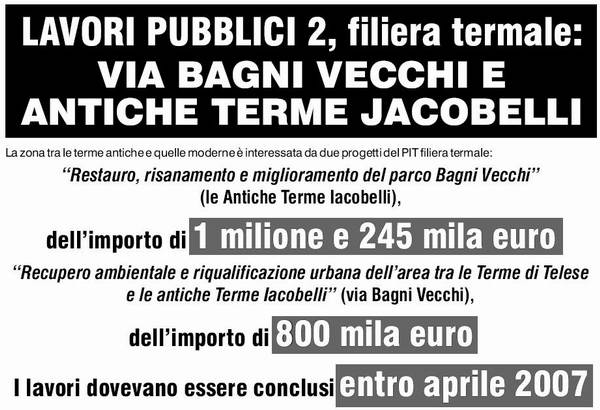 LAVORI PUBBLICI 2, filiera termale:
VIA BAGNI VECCHI E
ANTICHE TERME JACOBELLI

La zona tra le terme antiche e quelle moderne è interessata da due progetti del PIT filiera termale:

"Restauro, risanamento e miglioramento del parco Bagni Vecchi"
(le Antiche Terme Iacobelli),

dell'importo di 1 milione e 245 mila euro

"Recupero ambientale e riqualificazione urbana dell'area tra le Terme di Telese e le antiche Terme Iacobelli" (via Bagni Vecchi),

dell'importo di 800 mila euro

I lavori dovevano essere conclusi entro aprile 2007